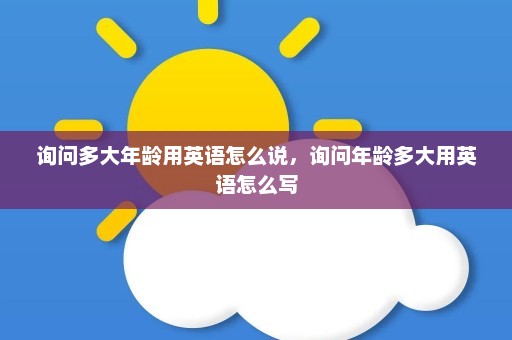 询问多大年龄用英语怎么说，询问年龄多大用英语怎么写